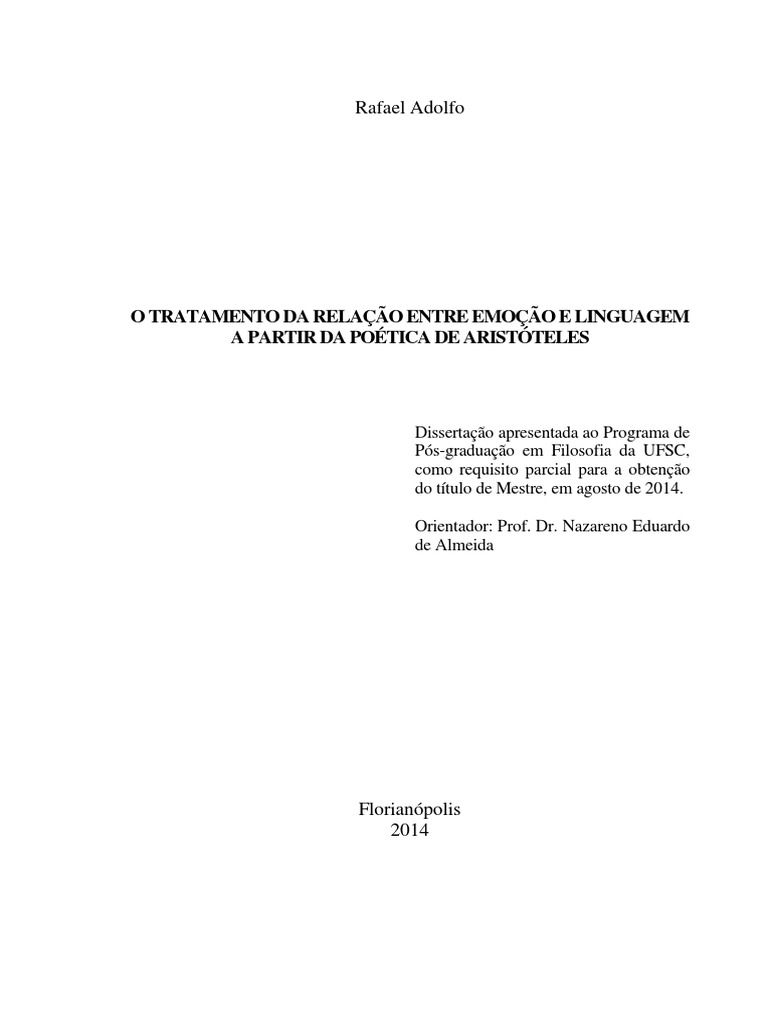 Rafael Adolfo

O TRATAMENTO DA RELAÇÃO ENTRE EMOÇÃO E LINGUAGEM A PARTIR DA POÉTICA DE ARISTÓTELES

Dissertação apresentada ao Programa de Pós-graduação em Filosofia da UFSC, como requisito parcial para a obtenção do título de Mestre, em agosto de 2014.

Orientador: Prof. Dr. Nazareno Eduardo de Almeida

Florianópolis
2014